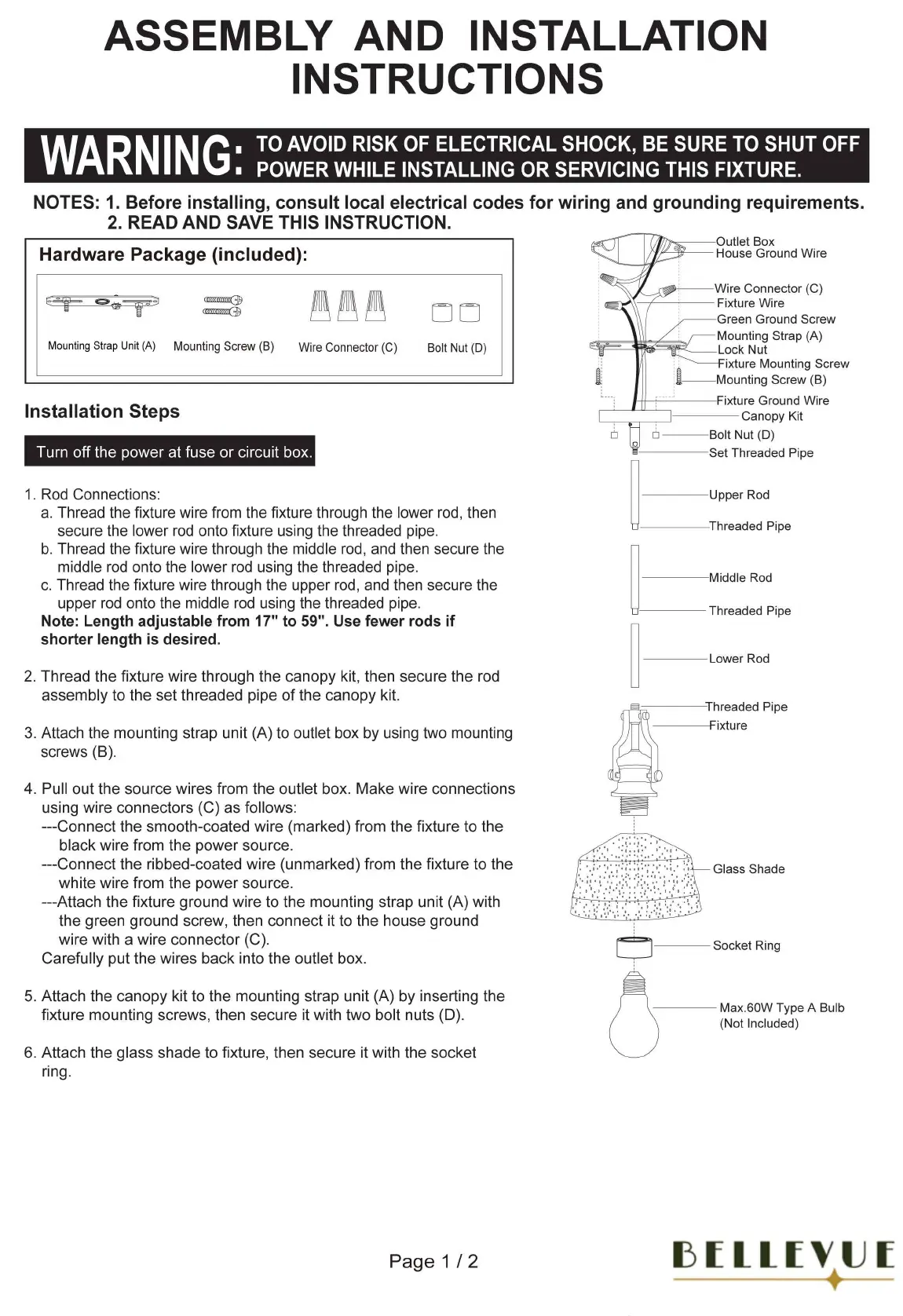 ASSEMBLY AND INSTALLATION INSTRUCTIONS

WARNING: TO AVOID RISK OF ELECTRICAL SHOCK, BE SURE TO SHUT OFF POWER WHILE INSTALLING OR SERVICING THIS FIXTURE.

NOTES: 1. Before installing, consult local electrical codes for wiring and grounding requirements.
2. READ AND SAVE THIS INSTRUCTION.

Hardware Package (included):

Mounting Strap Unit (A) Mounting Screw (B) Wire Connector (C) Bolt Nut (D)

Installation Steps

Turn off the power at fuse or circuit box.

1. Rod Connections:
a. Thread the fixture wire from the fixture through the lower rod, then secure the lower rod onto fixture using the threaded pipe.
b. Thread the fixture wire through the middle rod, and then secure the middle rod onto the lower rod using the threaded pipe.
c. Thread the fixture wire through the upper rod, and then secure the upper rod onto the middle rod using the threaded pipe.
Note: Length adjustable from 17" to 59". Use fewer rods if shorter length is desired.

2. Thread the fixture wire through the canopy kit, then secure the rod assembly to the set threaded pipe of the canopy kit.

3. Attach the mounting strap unit (A) to outlet box by using two mounting screws (B).

4. Pull out the source wires from the outlet box. Make wire connections using wire connectors (C) as follows:
---Connect the smooth-coated wire (marked) from the fixture to the black wire from the power source.
---Connect the ribbed-coated wire (unmarked) from the fixture to the white wire from the power source.
---Attach the fixture ground wire to the mounting strap unit (A) with the green ground screw, then connect it to the house ground wire with a wire connector (C).
Carefully put the wires back into the outlet box.

5. Attach the canopy kit to the mounting strap unit (A) by inserting the fixture mounting screws, then secure it with two bolt nuts (D).

6. Attach the glass shade to fixture, then secure it with the socket ring.

Outlet Box
House Ground Wire
Wire Connector (C)
Fixture Wire
Green Ground Screw
Mounting Strap (A)
Lock Nut
Fixture Mounting Screw
Mounting Screw (B)
Fixture Ground Wire
Canopy Kit
Bolt Nut (D)
Set Threaded Pipe
Upper Rod
Threaded Pipe
Middle Rod
Threaded Pipe
Lower Rod
Threaded Pipe
Fixture
Glass Shade
Socket Ring
Max.60W Type A Bulb (Not Included)

Page 1 / 2

BELLEVUE